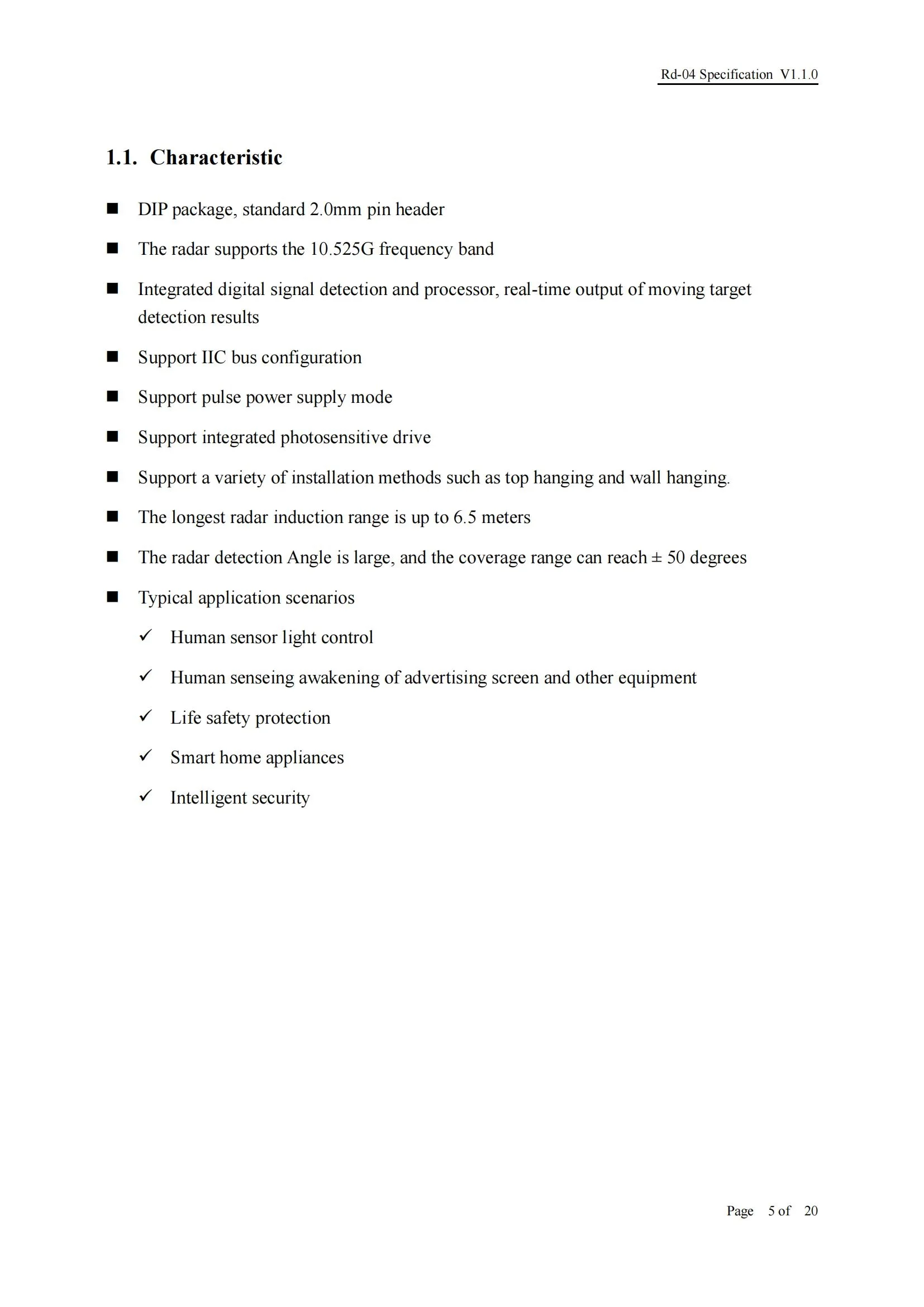 Rd-04 Specification V1.1.0

1.1. Characteristic

■ DIP package, standard 2.0mm pin header

■ The radar supports the 10.525G frequency band

■ Integrated digital signal detection and processor, real-time output of moving target detection results

■ Support IIC bus configuration

■ Support pulse power supply mode

■ Support integrated photosensitive drive

■ Support a variety of installation methods such as top hanging and wall hanging.

■ The longest radar induction range is up to 6.5 meters

■ The radar detection Angle is large, and the coverage range can reach ± 50 degrees

■ Typical application scenarios

✓ Human sensor light control

✓ Human senseing awakening of advertising screen and other equipment

✓ Life safety protection

✓ Smart home appliances

✓ Intelligent security

Page 5 of 20